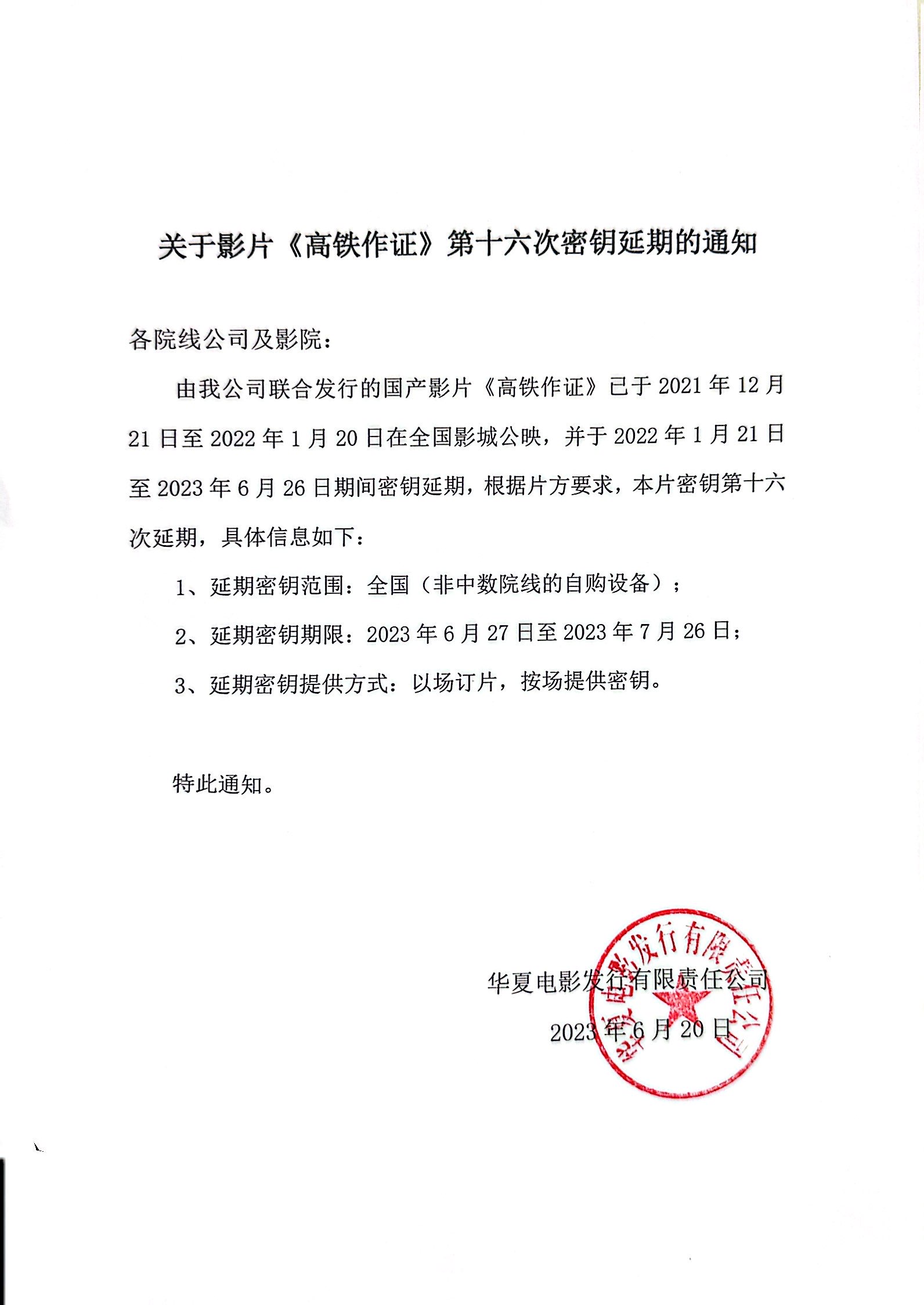 关于影片《高铁作证》第十六次密钥延期的通知

各院线公司及影院：

由我公司联合发行的国产影片《高铁作证》已于2021年12月21日至2022年1月20日在全国影城公映，并于2022年1月21日至2023年6月26日期间密钥延期，根据片方要求，本片密钥第十六次延期，具体信息如下：

1、延期密钥范围：全国（非中数院线的自购设备）；

2、延期密钥期限：2023年6月27日至2023年7月26日；

3、延期密钥提供方式：以场订片，按场提供密钥。

特此通知。

华夏电影发行有限责任公司

2023年6月20日

华夏电影发行有限责任公司